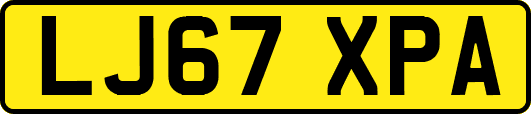 LJ67 XPA